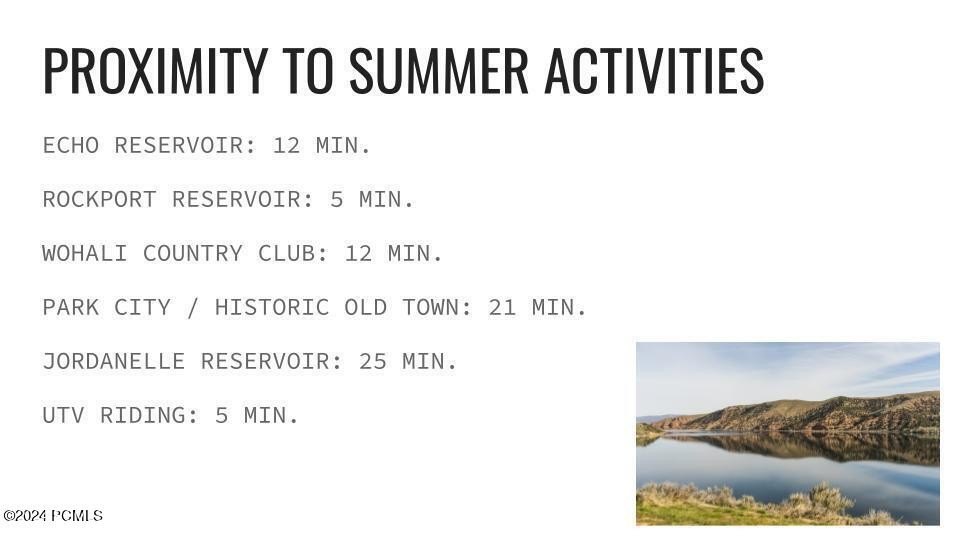 PROXIMITY TO SUMMER ACTIVITIES

ECHO RESERVOIR: 12 MIN.

ROCKPORT RESERVOIR: 5 MIN.

WOHALI COUNTRY CLUB: 12 MIN.

PARK CITY / HISTORIC OLD TOWN: 21 MIN.

JORDANELLE RESERVOIR: 25 MIN.

UTV RIDING: 5 MIN.

©2024 PCMLS